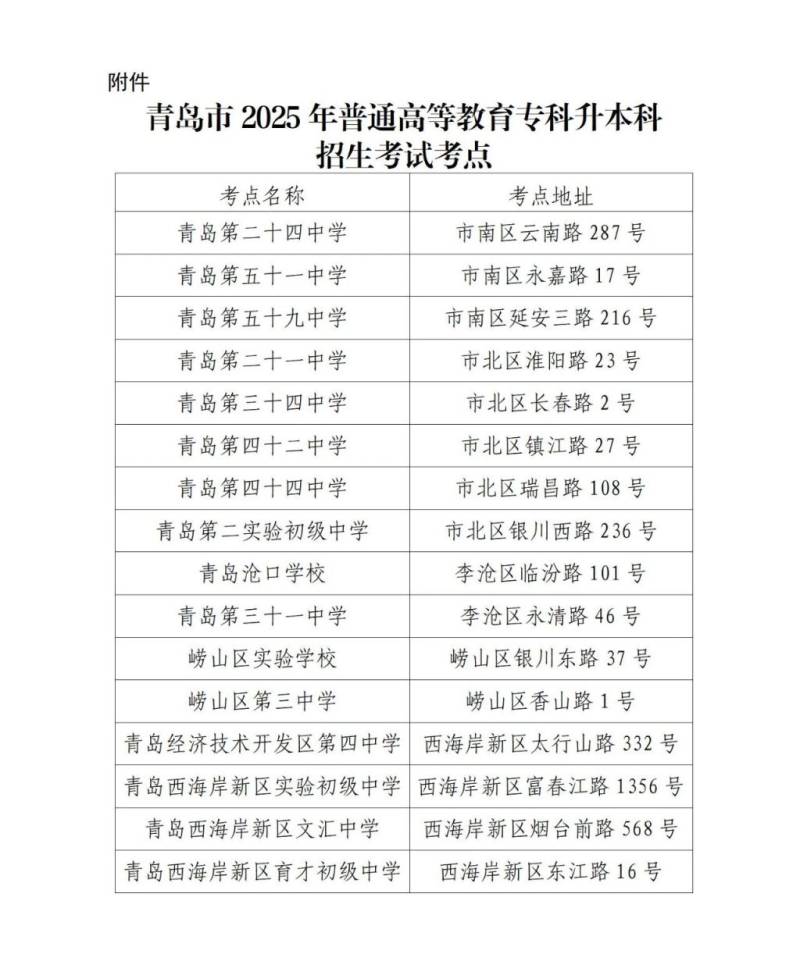 附件

青岛市 2025 年普通高等教育专科升本科招生考试考点

| 考点名称 | 考点地址 |
|---|---|
| 青岛第二十四中学 | 市南区云南路 287 号 |
| 青岛第五十一中学 | 市南区永嘉路 17 号 |
| 青岛第五十九中学 | 市南区延安三路 216 号 |
| 青岛第二十一中学 | 市北区淮阳路 23 号 |
| 青岛第三十四中学 | 市北区长春路 2 号 |
| 青岛第四十二中学 | 市北区镇江路 27 号 |
| 青岛第四十四中学 | 市北区瑞昌路 108 号 |
| 青岛第二实验初级中学 | 市北区银川西路 236 号 |
| 青岛沧口学校 | 李沧区临汾路 101 号 |
| 青岛第三十一中学 | 李沧区永清路 46 号 |
| 崂山区实验学校 | 崂山区银川东路 37 号 |
| 崂山区第三中学 | 崂山区香山路 1 号 |
| 青岛经济技术开发区第四中学 | 西海岸新区太行山路 332 号 |
| 青岛西海岸新区实验初级中学 | 西海岸新区富春江路 1356 号 |
| 青岛西海岸新区文汇中学 | 西海岸新区烟台前路 568 号 |
| 青岛西海岸新区育才初级中学 | 西海岸新区东江路 16 号 |